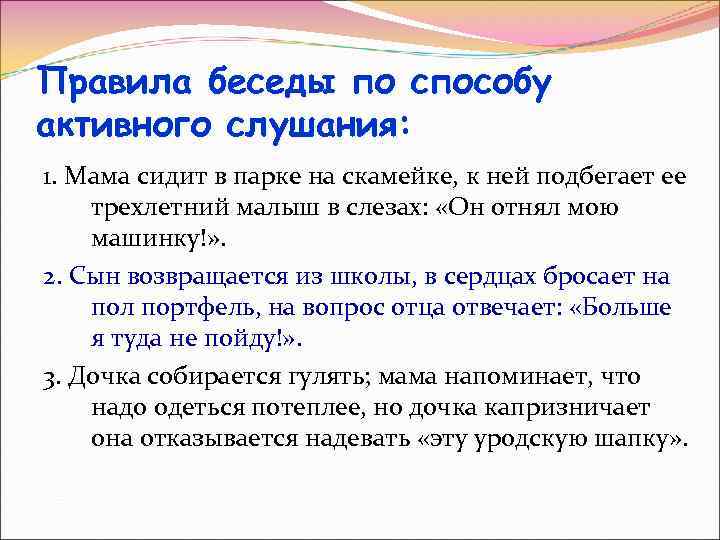 Правила беседы по способу активного слушания:

1. Мама сидит в парке на скамейке, к ней подбегает ее трехлетний малыш в слезах: «Он отнял мою машинку!».

2. Сын возвращается из школы, в сердцах бросает на пол портфель, на вопрос отца отвечает: «Больше я туда не пойду!».

3. Дочка собирается гулять; мама напоминает, что надо одеться потеплее, но дочка капризничает она отказывается надевать «эту уродскую шапку».